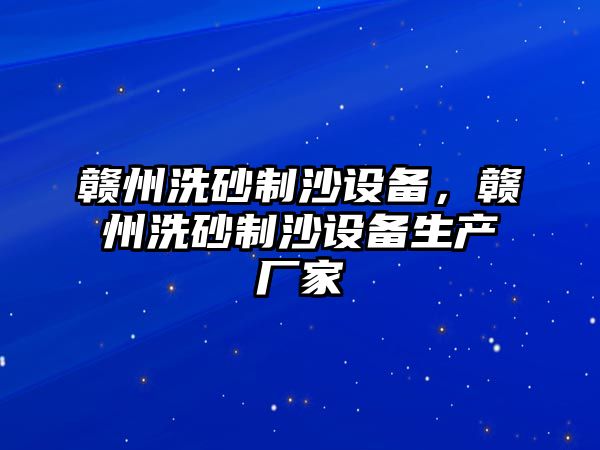 赣州洗砂制沙设备，赣州洗砂制沙设备生产厂家